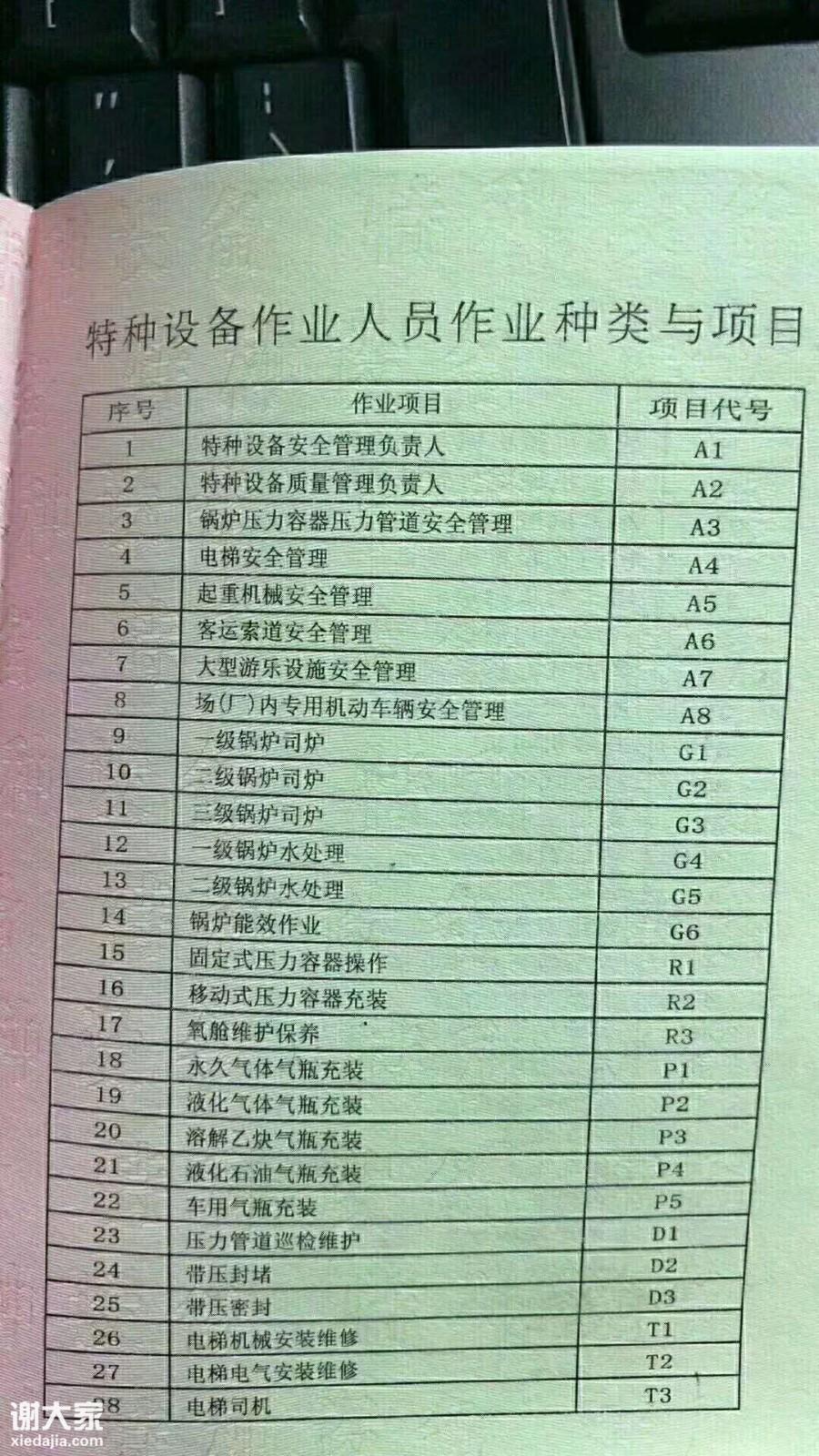 特种设备作业人员作业种类与项目

| 序号 | 作业项目 | 项目代号 |
|---|---|---|
| 1 | 特种设备安全管理负责人 | A1 |
| 2 | 特种设备质量管理负责人 | A2 |
| 3 | 锅炉压力容器压力管道安全管理 | A3 |
| 4 | 电梯安全管理 | A4 |
| 5 | 起重机械安全管理 | A5 |
| 6 | 客运索道安全管理 | A6 |
| 7 | 大型游乐设施安全管理 | A7 |
| 8 | 场(厂)内专用机动车辆安全管理 | A8 |
| 9 | 一级锅炉司炉 | G1 |
| 10 | 二级锅炉司炉 | G2 |
| 11 | 三级锅炉司炉 | G3 |
| 12 | 一级锅炉水处理 | G4 |
| 13 | 二级锅炉水处理 | G5 |
| 14 | 锅炉能效作业 | G6 |
| 15 | 固定式压力容器操作 | R1 |
| 16 | 移动式压力容器充装 | R2 |
| 17 | 氧舱维护保养 | R3 |
| 18 | 永久气体气瓶充装 | P1 |
| 19 | 液化气体气瓶充装 | P2 |
| 20 | 溶解乙炔气瓶充装 | P3 |
| 21 | 液化石油气瓶充装 | P4 |
| 22 | 车用气瓶充装 | P5 |
| 23 | 压力管道巡检维护 | D1 |
| 24 | 带压封堵 | D2 |
| 25 | 带压密封 | D3 |
| 26 | 电梯机械安装维修 | T1 |
| 27 | 电梯电气安装维修 | T2 |
| 28 | 电梯司机 | T3 |

谢大家
xiedajia.com